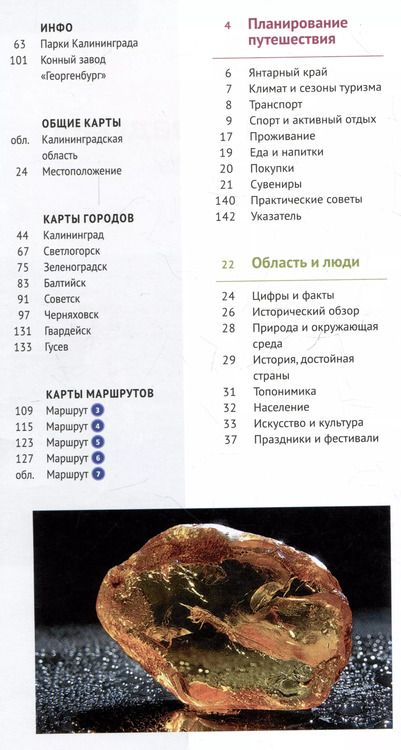 ИНФО
63 Парки Калининграда
101 Конный завод «Георгенбург»

ОБЩИЕ КАРТЫ
обл. Калининградская область
24 Местоположение

КАРТЫ ГОРОДОВ
44 Калининград
67 Светлогорск
75 Зеленоградск
83 Балтийск
91 Советск
97 Черняховск
131 Гвардейск
133 Гусев

КАРТЫ МАРШРУТОВ
109 Маршрут 3
115 Маршрут 4
123 Маршрут 5
127 Маршрут 6
обл. Маршрут 7

4 Планирование путешествия

6 Янтарный край
7 Климат и сезоны туризма
8 Транспорт
9 Спорт и активный отдых
17 Проживание
19 Еда и напитки
20 Покупки
21 Сувениры
140 Практические советы
142 Указатель

22 Область и люди

24 Цифры и факты
26 Исторический обзор
28 Природа и окружающая среда
29 История, достойная страны
31 Топонимика
32 Население
33 Искусство и культура
37 Праздники и фестивали